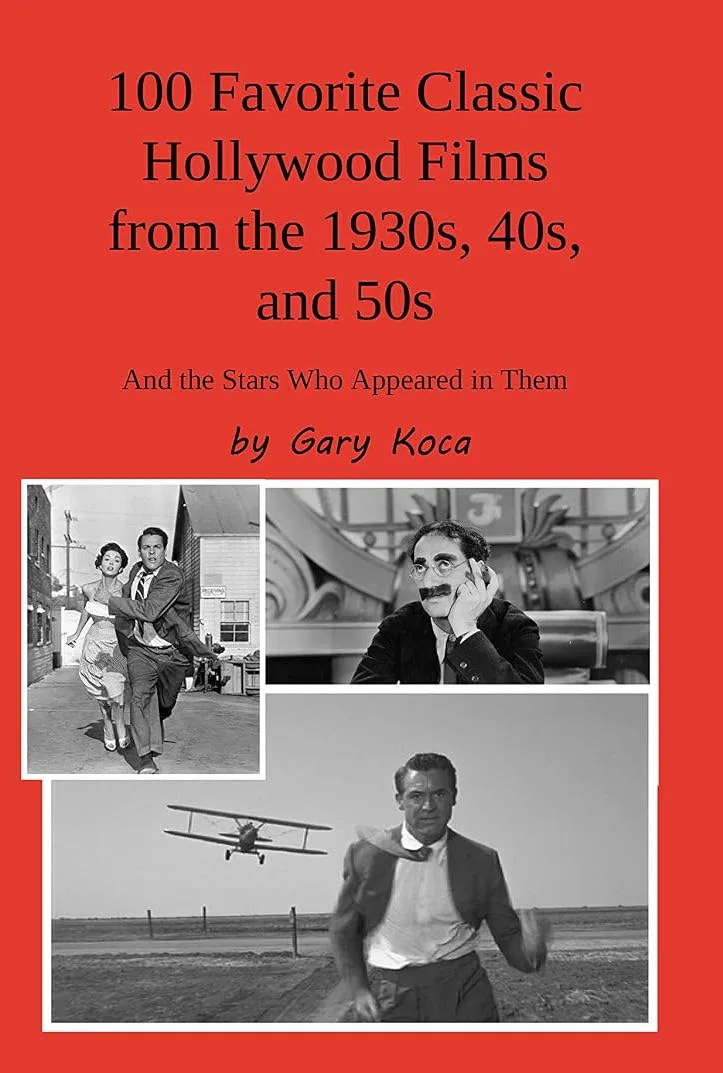 100 Favorite Classic Hollywood Films from the 1930s, 40s, and 50s

And the Stars Who Appeared in Them

by Gary Koca